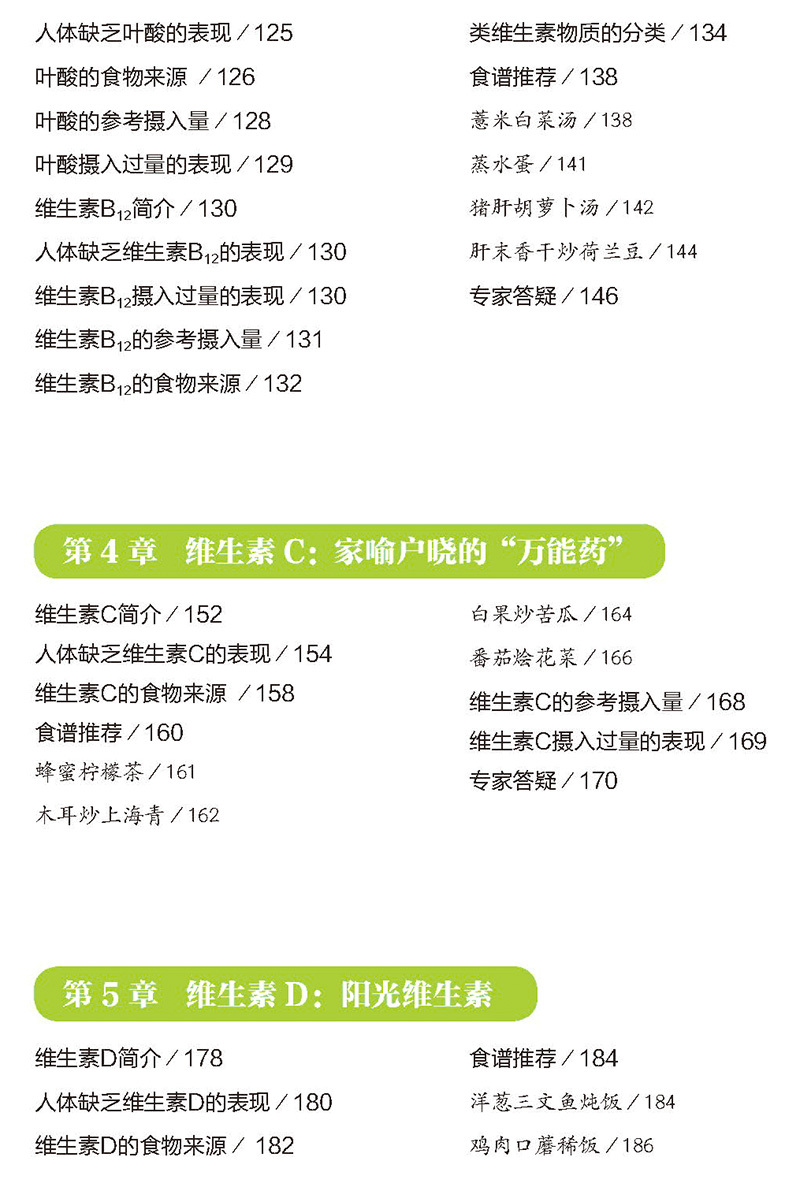 人体缺乏叶酸的表现 / 125
叶酸的食物来源 / 126
叶酸的参考摄入量 / 128
叶酸摄入过量的表现 / 129
维生素$B_{12}$简介 / 130
人体缺乏维生素$B_{12}$的表现 / 130
维生素$B_{12}$摄入过量的表现 / 130
维生素$B_{12}$的参考摄入量 / 131
维生素$B_{12}$的食物来源 / 132

类维生素物质的分类 / 134
食谱推荐 / 138
薏米白菜汤 / 138
蒸水蛋 / 141
猪肝胡萝卜汤 / 142
肝末香干炒荷兰豆 / 144
专家答疑 / 146

第 4 章 维生素 C：家喻户晓的“万能药”

维生素C简介 / 152
人体缺乏维生素C的表现 / 154
维生素C的食物来源 / 158
食谱推荐 / 160
蜂蜜柠檬茶 / 161
木耳炒上海青 / 162

白果炒苦瓜 / 164
番茄烩花菜 / 166
维生素C的参考摄入量 / 168
维生素C摄入过量的表现 / 169
专家答疑 / 170

第 5 章 维生素 D：阳光维生素

维生素D简介 / 178
人体缺乏维生素D的表现 / 180
维生素D的食物来源 / 182

食谱推荐 / 184
洋葱三文鱼炖饭 / 184
鸡肉口蘑稀饭 / 186